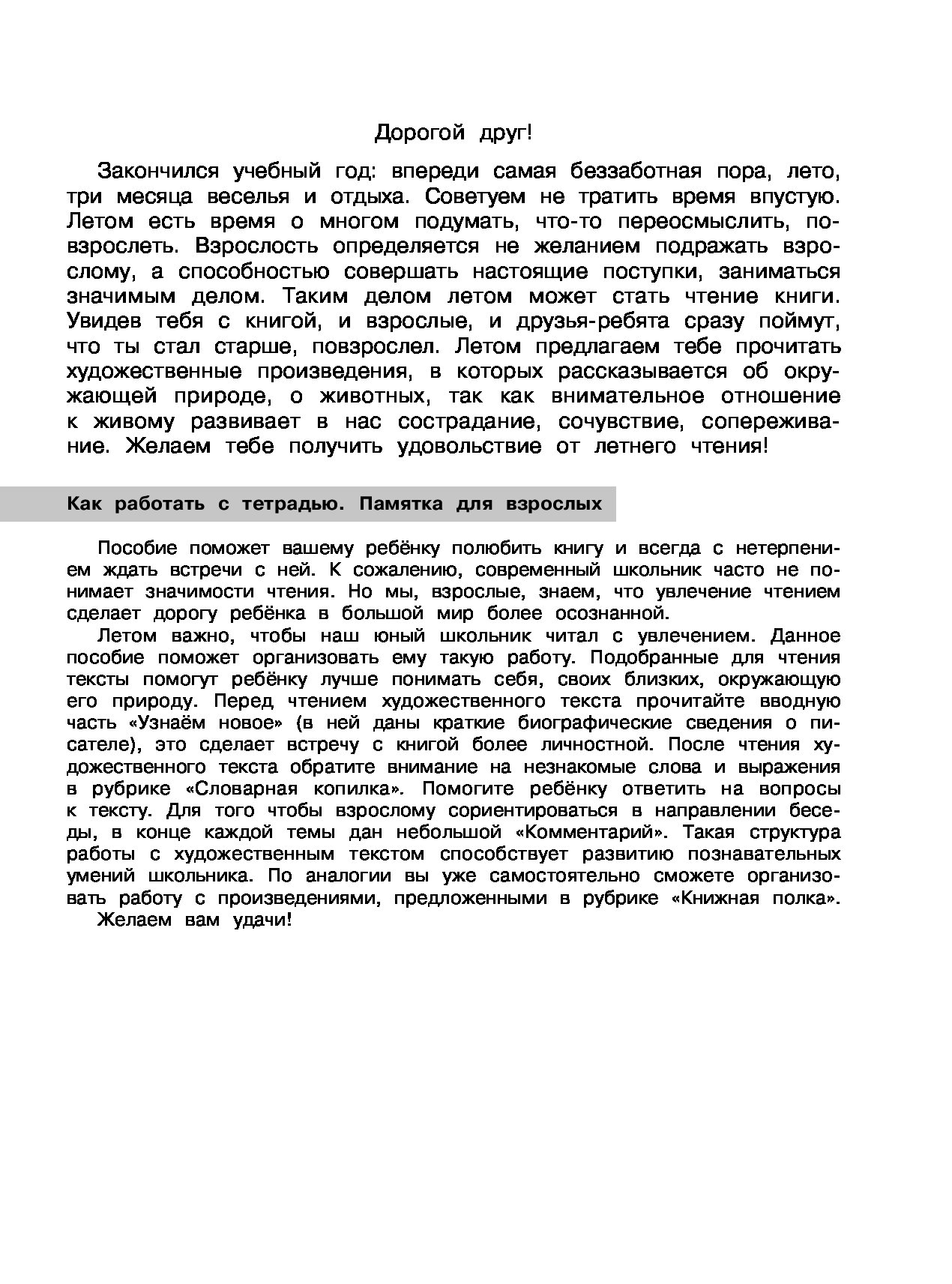 Дорогой друг!

Закончился учебный год: впереди самая беззаботная пора, лето, три месяца веселья и отдыха. Советуем не тратить время впустую. Летом есть время о многом подумать, что-то переосмыслить, повзрослеть. Взрослость определяется не желанием подражать взрослому, а способностью совершать настоящие поступки, заниматься значимым делом. Таким делом летом может стать чтение книги. Увидев тебя с книгой, и взрослые, и друзья-ребята сразу поймут, что ты стал старше, повзрослел. Летом предлагаем тебе прочитать художественные произведения, в которых рассказывается об окружающей природе, о животных, так как внимательное отношение к живому развивает в нас сострадание, сочувствие, сопереживание. Желаем тебе получить удовольствие от летнего чтения!

Как работать с тетрадью. Памятка для взрослых

Пособие поможет вашему ребёнку полюбить книгу и всегда с нетерпением ждать встречи с ней. К сожалению, современный школьник часто не понимает значимости чтения. Но мы, взрослые, знаем, что увлечение чтением сделает дорогу ребёнка в большой мир более осознанной.

Летом важно, чтобы наш юный школьник читал с увлечением. Данное пособие поможет организовать ему такую работу. Подобранные для чтения тексты помогут ребёнку лучше понимать себя, своих близких, окружающую его природу. Перед чтением художественного текста прочитайте вводную часть «Узнаём новое» (в ней даны краткие биографические сведения о писателе), это сделает встречу с книгой более личностной. После чтения художественного текста обратите внимание на незнакомые слова и выражения в рубрике «Словарная копилка». Помогите ребёнку ответить на вопросы к тексту. Для того чтобы взрослому сориентироваться в направлении беседы, в конце каждой темы дан небольшой «Комментарий». Такая структура работы с художественным текстом способствует развитию познавательных умений школьника. По аналогии вы уже самостоятельно сможете организовать работу с произведениями, предложенными в рубрике «Книжная полка».

Желаем вам удачи!